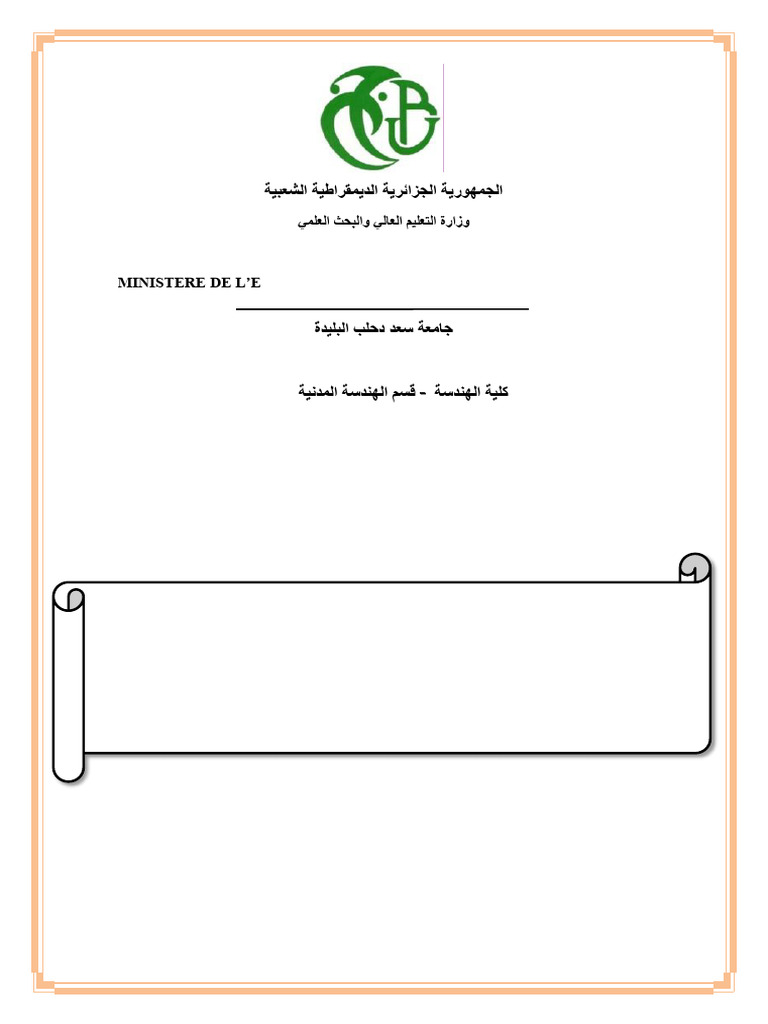 الجمهورية الجزائرية الديمقراطية الشعبية

وزارة التعليم العالي والبحث العلمي

MINISTERE DE L'E

جامعة سعد دحلب البليدة

كلية الهندسة - قسم الهندسة المدنية